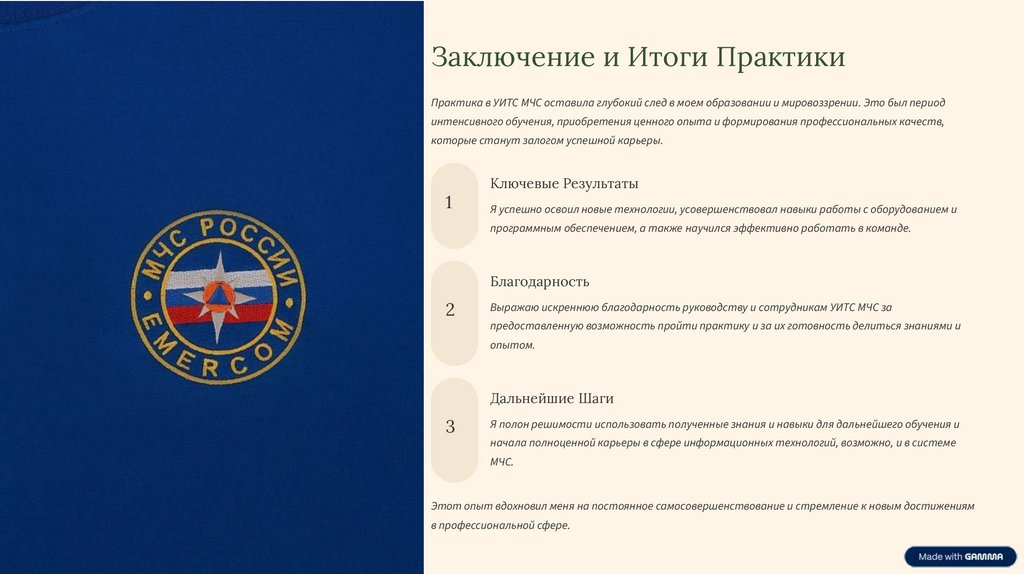 МЧС РОССИИ
EMERCOM

Заключение и Итоги Практики

Практика в УИТС МЧС оставила глубокий след в моем образовании и мировоззрении. Это был период интенсивного обучения, приобретения ценного опыта и формирования профессиональных качеств, которые станут залогом успешной карьеры.

1

Ключевые Результаты

Я успешно освоил новые технологии, усовершенствовал навыки работы с оборудованием и программным обеспечением, а также научился эффективно работать в команде.

2

Благодарность

Выражаю искреннюю благодарность руководству и сотрудникам УИТС МЧС за предоставленную возможность пройти практику и за их готовность делиться знаниями и опытом.

3

Дальнейшие Шаги

Я полон решимости использовать полученные знания и навыки для дальнейшего обучения и начала полноценной карьеры в сфере информационных технологий, возможно, и в системе МЧС.

Этот опыт вдохновил меня на постоянное самосовершенствование и стремление к новым достижениям в профессиональной сфере.

Made with GAMMA